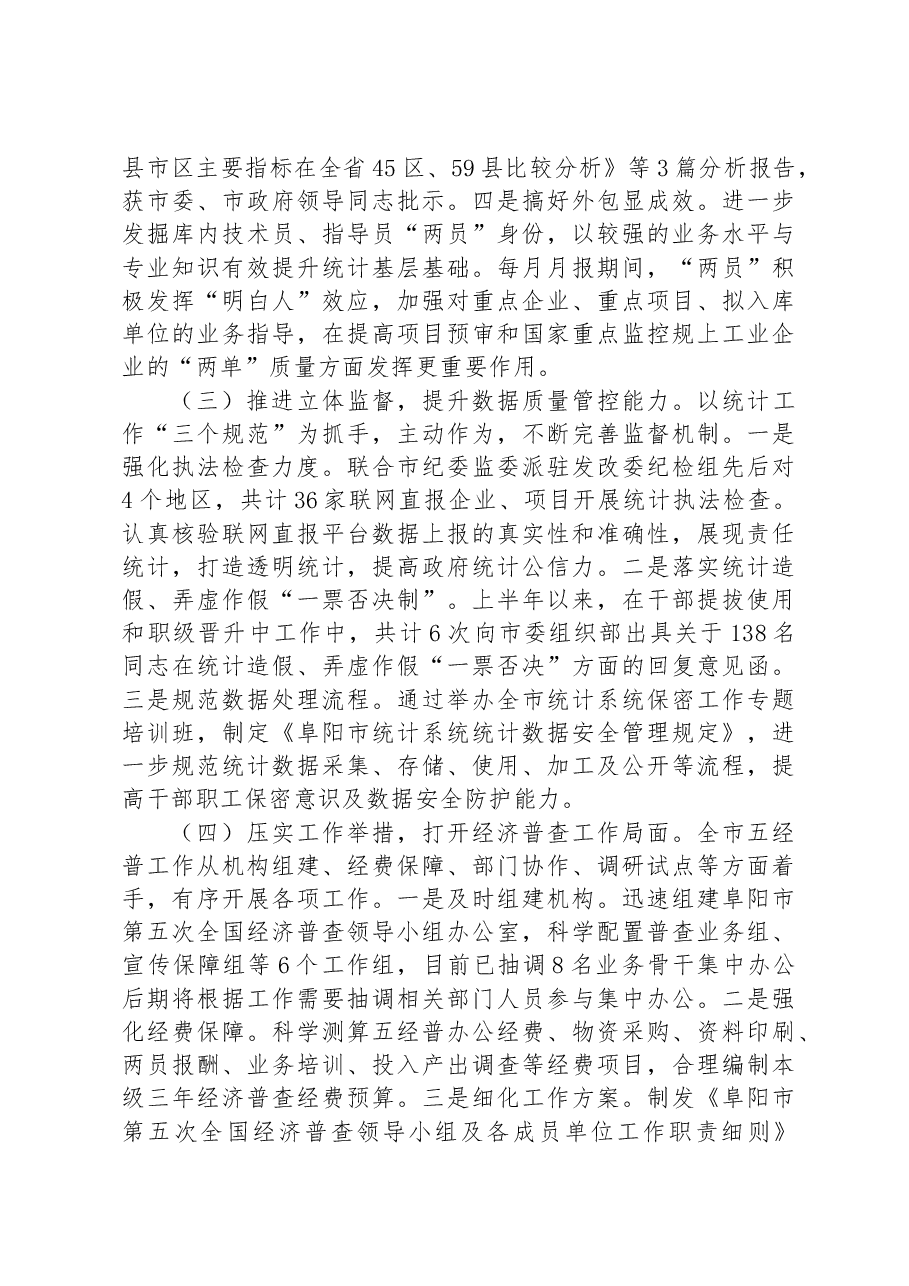 县市区主要指标在全省45区、59县比较分析》等3篇分析报告，获市委、市政府领导同志批示。四是搞好外包显成效。进一步发掘库内技术员、指导员“两员”身份，以较强的业务水平与专业知识有效提升统计基层基础。每月月报期间，“两员”积极发挥“明白人”效应，加强对重点企业、重点项目、拟入库单位的业务指导，在提高项目预审和国家重点监控规上工业企业的“两单”质量方面发挥更重要作用。

（三）推进立体监督，提升数据质量管控能力。以统计工作“三个规范”为抓手，主动作为，不断完善监督机制。一是强化执法检查力度。联合市纪委监委派驻发改委纪检组先后对4个地区，共计36家联网直报企业、项目开展统计执法检查。认真核验联网直报平台数据上报的真实性和准确性，展现责任统计，打造透明统计，提高政府统计公信力。二是落实统计造假、弄虚作假“一票否决制”。上半年以来，在干部提拔使用和职级晋升中工作中，共计6次向市委组织部出具关于138名同志在统计造假、弄虚作假“一票否决”方面的回复意见函。三是规范数据处理流程。通过举办全市统计系统保密工作专题培训班，制定《阜阳市统计系统统计数据安全管理规定》，进一步规范统计数据采集、存储、使用、加工及公开等流程，提高干部职工保密意识及数据安全防护能力。

（四）压实工作举措，打开经济普查工作局面。全市五经普工作从机构组建、经费保障、部门协作、调研试点等方面着手，有序开展各项工作。一是及时组建机构。迅速组建阜阳市第五次全国经济普查领导小组办公室，科学配置普查业务组、宣传保障组等6个工作组，目前已抽调8名业务骨干集中办公后期将根据工作需要抽调相关部门人员参与集中办公。二是强化经费保障。科学测算五经普办公经费、物资采购、资料印刷、两员报酬、业务培训、投入产出调查等经费项目，合理编制本级三年经济普查经费预算。三是细化工作方案。制发《阜阳市第五次全国经济普查领导小组及各成员单位工作职责细则》